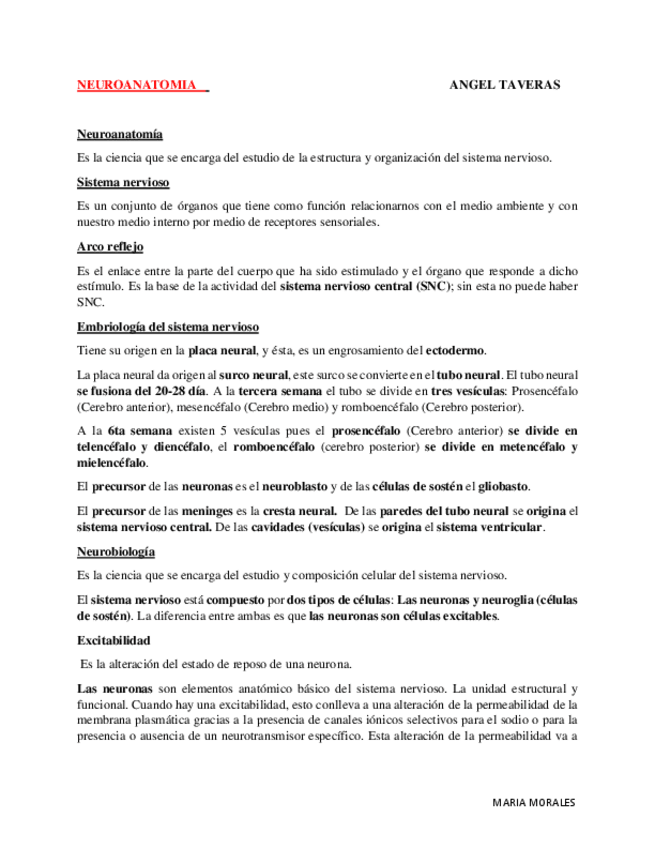 NEUROANATOMIA ANGEL TAVERAS

Neuroanatomía

Es la ciencia que se encarga del estudio de la estructura y organización del sistema nervioso.

Sistema nervioso

Es un conjunto de órganos que tiene como función relacionarnos con el medio ambiente y con nuestro medio interno por medio de receptores sensoriales.

Arco reflejo

Es el enlace entre la parte del cuerpo que ha sido estimulado y el órgano que responde a dicho estímulo. Es la base de la actividad del sistema nervioso central (SNC); sin esta no puede haber SNC.

Embriología del sistema nervioso

Tiene su origen en la placa neural, y ésta, es un engrosamiento del ectodermo.

La placa neural da origen al surco neural, este surco se convierte en el tubo neural. El tubo neural se fusiona del 20-28 día. A la tercera semana el tubo se divide en tres vesículas: Prosencéfalo (Cerebro anterior), mesencéfalo (Cerebro medio) y romboencéfalo (Cerebro posterior).

A la 6ta semana existen 5 vesículas pues el prosencéfalo (Cerebro anterior) se divide en telencéfalo y diencéfalo, el romboencéfalo (cerebro posterior) se divide en metencéfalo y mielencéfalo.

El precursor de las neuronas es el neuroblasto y de las células de sostén el gliobasto.

El precursor de las meninges es la cresta neural. De las paredes del tubo neural se origina el sistema nervioso central. De las cavidades (vesículas) se origina el sistema ventricular.

Neurobiología

Es la ciencia que se encarga del estudio y composición celular del sistema nervioso.

El sistema nervioso está compuesto por dos tipos de células: Las neuronas y neuroglia (células de sostén). La diferencia entre ambas es que las neuronas son células excitables.

Excitabilidad

Es la alteración del estado de reposo de una neurona.

Las neuronas son elementos anatómico básico del sistema nervioso. La unidad estructural y funcional. Cuando hay una excitabilidad, esto conlleva a una alteración de la permeabilidad de la membrana plasmática gracias a la presencia de canales iónicos selectivos para el sodio o para la presencia o ausencia de un neurotransmisor específico. Esta alteración de la permeabilidad va a

MARIA MORALES